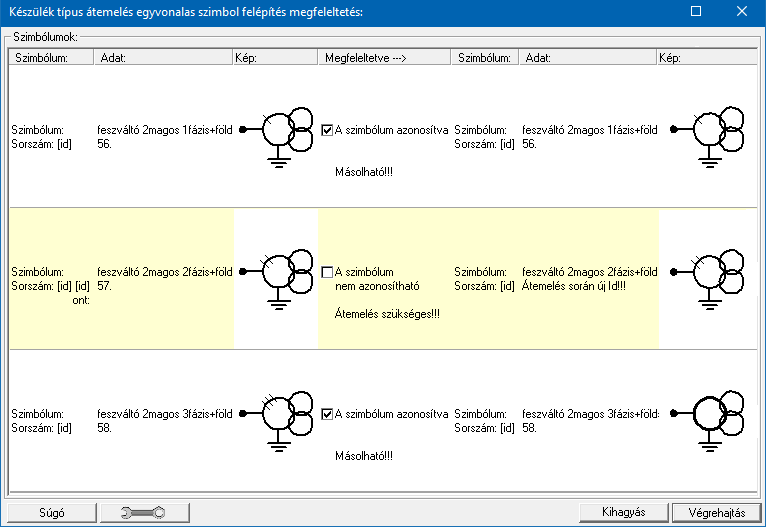 Készülék típus átemelés egyvonalas szimbol felépítés megfeleltetés:

Szimbólumok:

| Szimbólum: | Adat: | Kép: | Megfeleltetve ---> | Szimbólum: | Adat: | Kép: |
|---|---|---|---|---|---|---|
| Szimbólum: Sorszám: [id] | feszváltó 2magos 1fázis+föld 56. | | A szimbólum azonosítva Másolható!!! | Szimbólum: Sorszám: [id] | feszváltó 2magos 1fázis+föld 56. | |
| Szimbólum: Sorszám: [id] [id] ont: | feszváltó 2magos 2fázis+föld 57. | | A szimbólum nem azonosítható Átemelés szükséges!!! | Szimbólum: Sorszám: [id] | feszváltó 2magos 2fázis+föld Átemelés során új Id!!! | |
| Szimbólum: Sorszám: [id] | feszváltó 2magos 3fázis+föld 58. | | A szimbólum azonosítva Másolható!!! | Szimbólum: Sorszám: [id] | feszváltó 2magos 3fázis+föld 58. | |

Súgó

Kihagyás

Végrehajtás